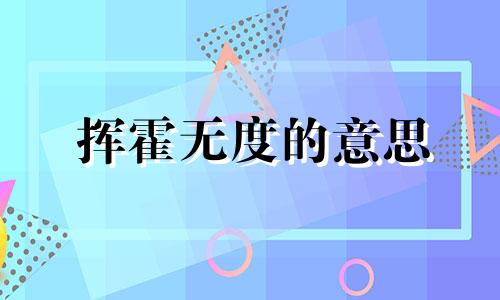 挥霍无度的意思